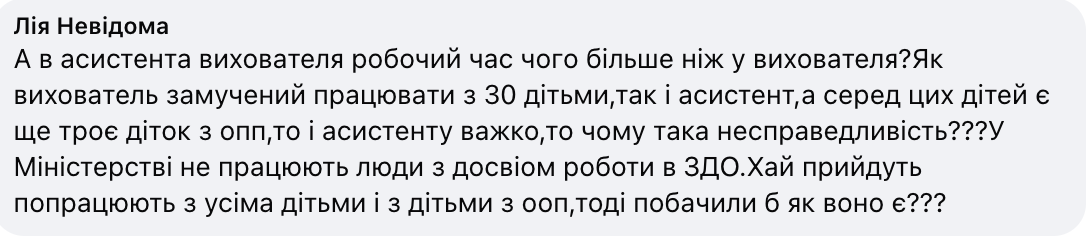 Лія Невідома
А в асистента вихователя робочий час чого більше ніж у вихователя?Як вихователь замучений працювати з 30 дітьми,так і асистент,а серед цих дітей є ще троє діток з опп,то і асистенту важко,то чому така несправедливість???У Міністерстві не працюють люди з досвіом роботи в ЗДО.Хай прийдуть попрацюють з усіма дітьми і з дітьми з ооп,тоді побачили б як воно є???